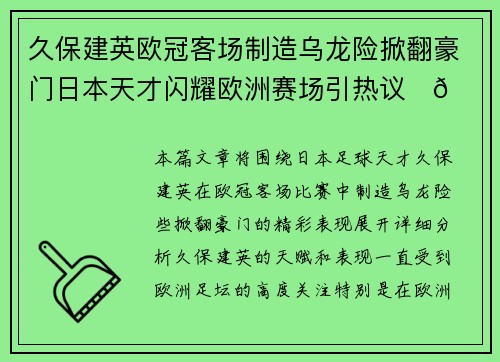 久保建英欧冠客场制造乌龙险掀翻豪门日本天才闪耀欧洲赛场引热议　ð

本篇文章将围绕日本足球天才久保建英在欧冠客场比赛中制造乌龙险些掀翻豪门的精彩表现展开详细分析久保建英的天赋和表现一直受到欧洲足坛的高度关注特别是在欧洲